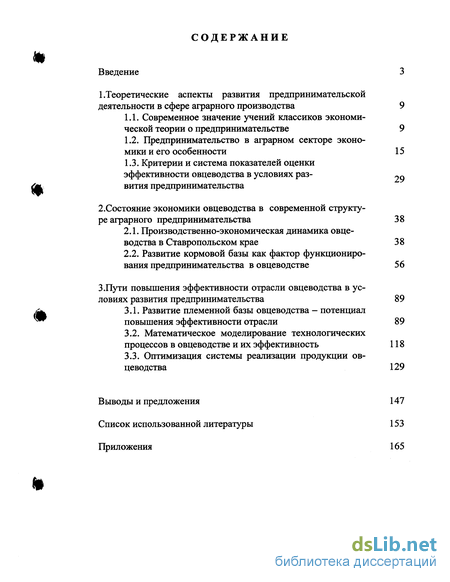 СОДЕРЖАНИЕ

Введение 3

1.Теоретические аспекты развития предпринимательской деятельности в сфере аграрного производства 9

1.1. Современное значение учений классиков экономической теории о предпринимательстве 9

1.2. Предпринимательство в аграрном секторе экономики и его особенности 15

1.3. Критерии и система показателей оценки эффективности овцеводства в условиях развития предпринимательства 29

2.Состояние экономики овцеводства в современной структуре аграрного предпринимательства 38

2.1. Производственно-экономическая динамика овцеводства в Ставропольском крае 38

2.2. Развитие кормовой базы как фактор функционирования предпринимательства в овцеводстве 56

3.Пути повышения эффективности отрасли овцеводства в условиях развития предпринимательства 89

3.1. Развитие племенной базы овцеводства – потенциал повышения эффективности отрасли 89

3.2. Математическое моделирование технологических процессов в овцеводстве и их эффективность 118

3.3. Оптимизация системы реализации продукции овцеводства 129

Выводы и предложения 147

Список использованной литературы 153

Приложения 165

dsLib.net
библиотека диссертаций